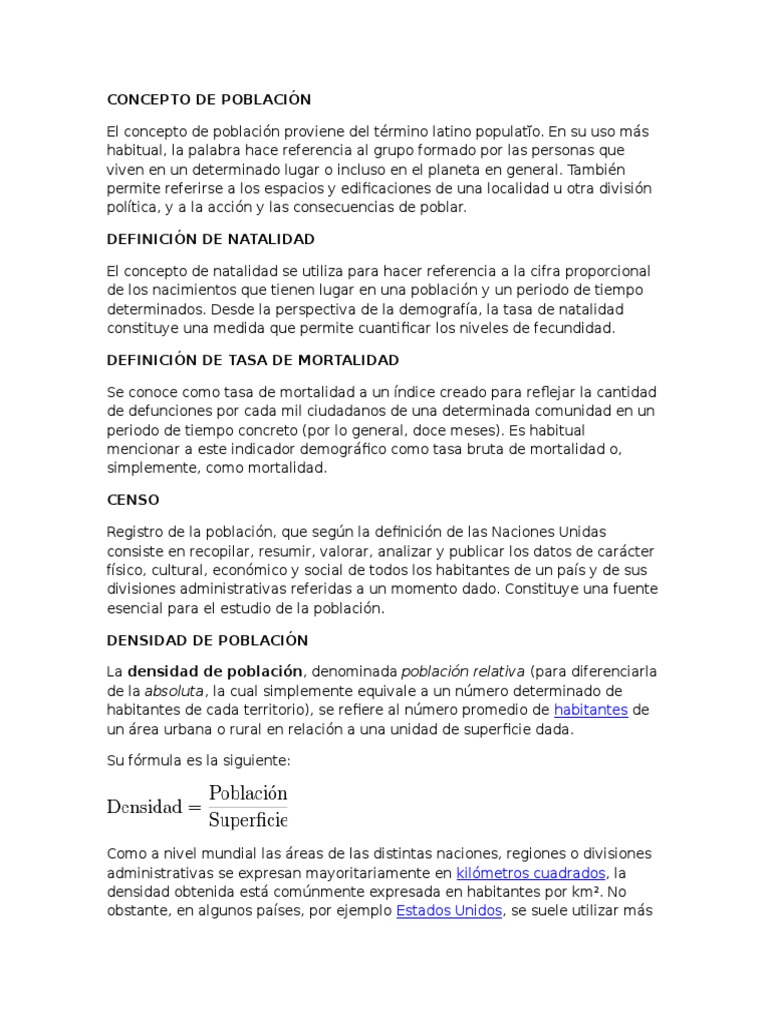 CONCEPTO DE POBLACIÓN

El concepto de población proviene del término latino populatĭo. En su uso más habitual, la palabra hace referencia al grupo formado por las personas que viven en un determinado lugar o incluso en el planeta en general. También permite referirse a los espacios y edificaciones de una localidad u otra división política, y a la acción y las consecuencias de poblar.

DEFINICIÓN DE NATALIDAD

El concepto de natalidad se utiliza para hacer referencia a la cifra proporcional de los nacimientos que tienen lugar en una población y un periodo de tiempo determinados. Desde la perspectiva de la demografía, la tasa de natalidad constituye una medida que permite cuantificar los niveles de fecundidad.

DEFINICIÓN DE TASA DE MORTALIDAD

Se conoce como tasa de mortalidad a un índice creado para reflejar la cantidad de defunciones por cada mil ciudadanos de una determinada comunidad en un periodo de tiempo concreto (por lo general, doce meses). Es habitual mencionar a este indicador demográfico como tasa bruta de mortalidad o, simplemente, como mortalidad.

CENSO

Registro de la población, que según la definición de las Naciones Unidas consiste en recopilar, resumir, valorar, analizar y publicar los datos de carácter físico, cultural, económico y social de todos los habitantes de un país y de sus divisiones administrativas referidas a un momento dado. Constituye una fuente esencial para el estudio de la población.

DENSIDAD DE POBLACIÓN

La densidad de población, denominada población relativa (para diferenciarla de la absoluta, la cual simplemente equivale a un número determinado de habitantes de cada territorio), se refiere al número promedio de habitantes de un área urbana o rural en relación a una unidad de superficie dada.

Su fórmula es la siguiente:

$\text{Densidad} = \frac{\text{Población}}{\text{Superficie}}$

Como a nivel mundial las áreas de las distintas naciones, regiones o divisiones administrativas se expresan mayoritariamente en kilómetros cuadrados, la densidad obtenida está comúnmente expresada en habitantes por km². No obstante, en algunos países, por ejemplo Estados Unidos, se suele utilizar más